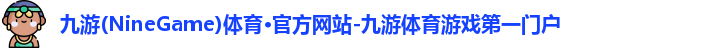 九游(NineGame)体育·官方网站-九游体育游戏第一门户